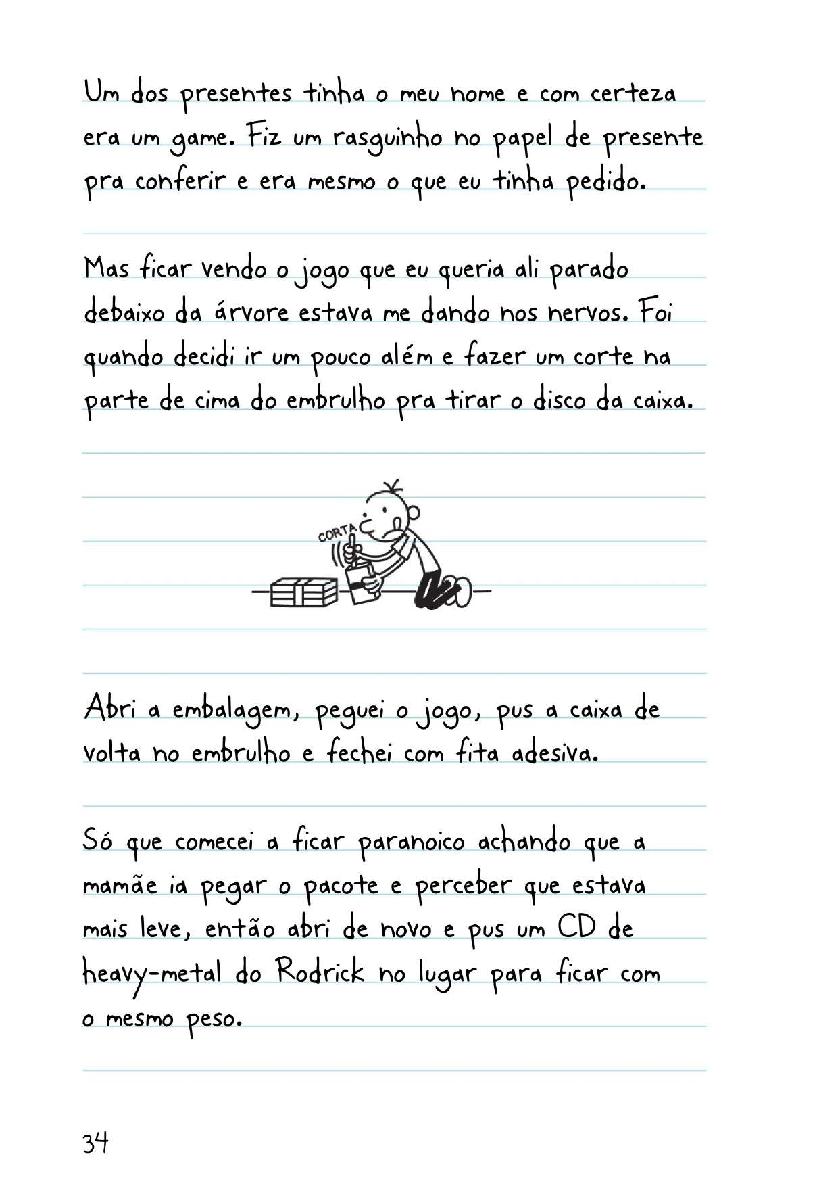 Um dos presentes tinha o meu nome e com certeza era um game. Fiz um rasguinho no papel de presente pra conferir e era mesmo o que eu tinha pedido.

Mas ficar vendo o jogo que eu queria ali parado debaixo da árvore estava me dando nos nervos. Foi quando decidi ir um pouco além e fazer um corte na parte de cima do embrulho pra tirar o disco da caixa.

CORTA

Abri a embalagem, peguei o jogo, pus a caixa de volta no embrulho e fechei com fita adesiva.

Só que comecei a ficar paranoico achando que a mamãe ia pegar o pacote e perceber que estava mais leve, então abri de novo e pus um CD de heavy-metal do Rodrick no lugar para ficar com o mesmo peso.

34